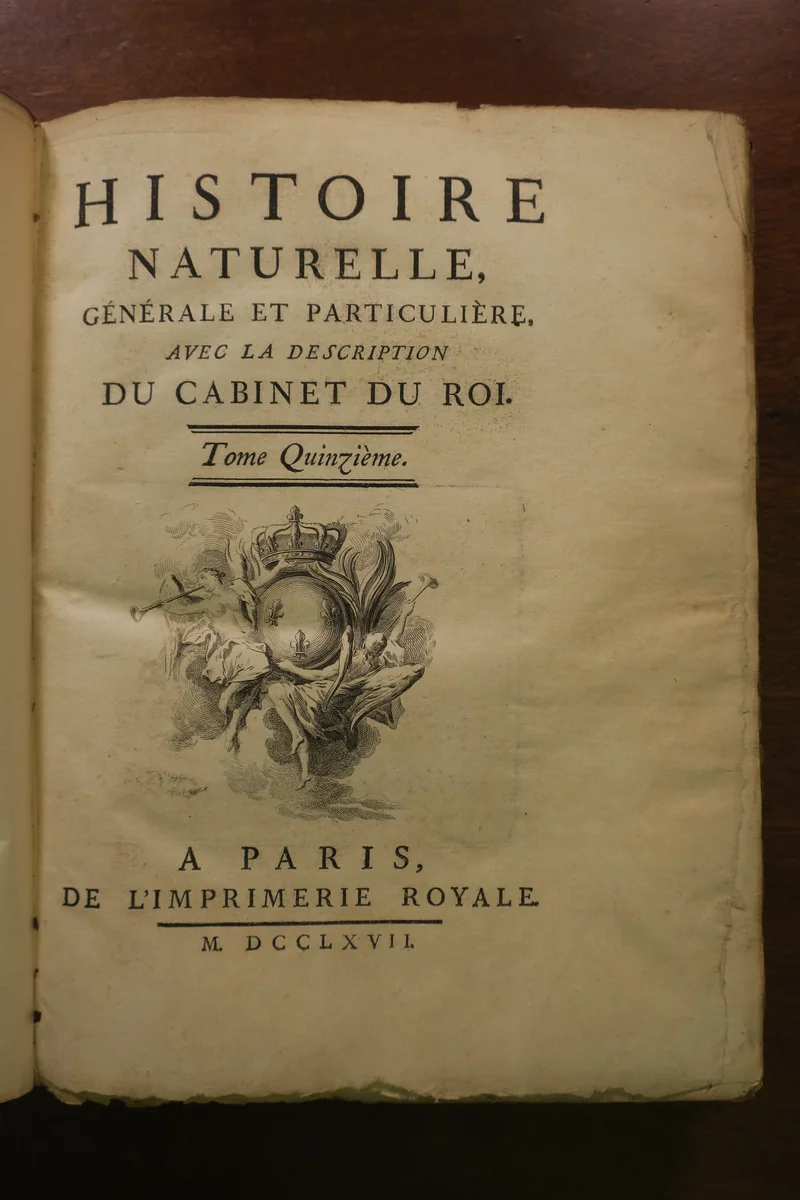 HISTOIRE
NATURELLE,
GÉNÉRALE ET PARTICULIÈRE,
AVEC LA DESCRIPTION
DU CABINET DU ROI.

Tome Quinzième.

A PARIS,
DE L'IMPRIMERIE ROYALE.

M. DCCLXVII.